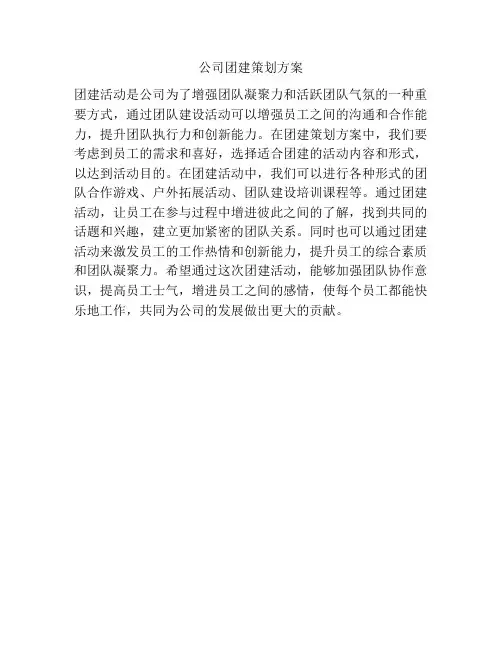 公司团建策划方案

团建活动是公司为了增强团队凝聚力和活跃团队气氛的一种重要方式，通过团队建设活动可以增强员工之间的沟通和合作能力，提升团队执行力和创新能力。在团建策划方案中，我们要考虑到员工的需求和喜好，选择适合团建的活动内容和形式，以达到活动目的。在团建活动中，我们可以进行各种形式的团队合作游戏、户外拓展活动、团队建设培训课程等。通过团建活动，让员工在参与过程中增进彼此之间的了解，找到共同的话题和兴趣，建立更加紧密的团队关系。同时也可以通过团建活动来激发员工的工作热情和创新能力，提升员工的综合素质和团队凝聚力。希望通过这次团建活动，能够加强团队协作意识，提高员工士气，增进员工之间的感情，使每个员工都能快乐地工作，共同为公司的发展做出更大的贡献。